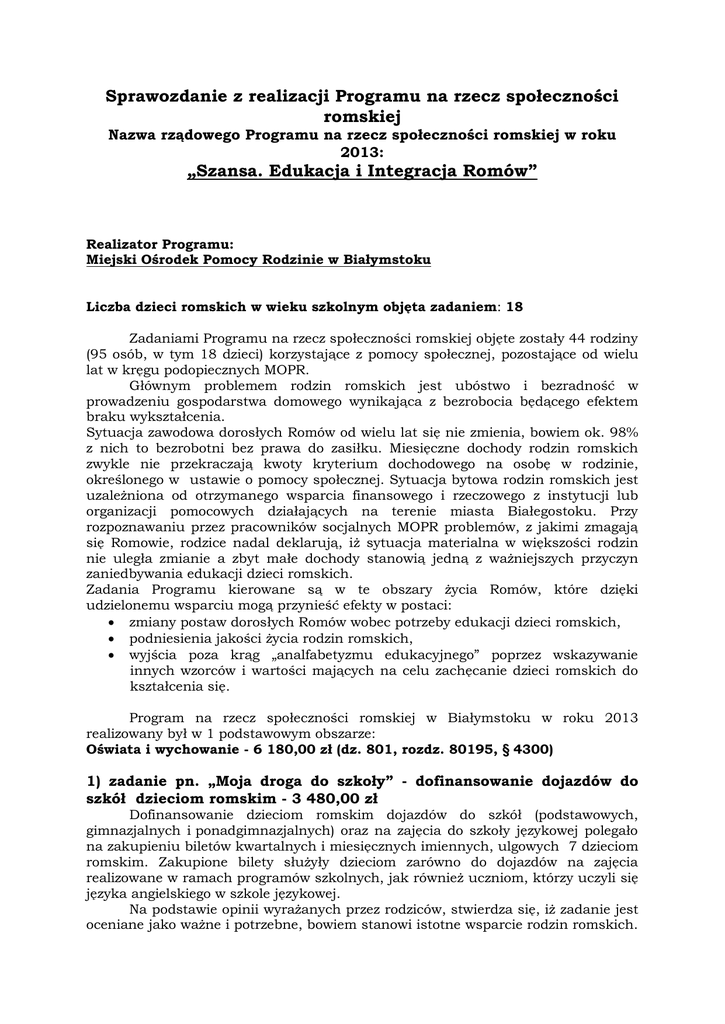 Sprawozdanie z realizacji Programu na rzecz społeczności romskiej
Nazwa rządowego Programu na rzecz społeczności romskiej w roku 2013:
„Szansa. Edukacja i Integracja Romów”

Realizator Programu:
Miejski Ośrodek Pomocy Rodzinie w Białymstoku

Liczba dzieci romskich w wieku szkolnym objęta zadaniem: 18

Zadaniami Programu na rzecz społeczności romskiej objęte zostały 44 rodziny (95 osób, w tym 18 dzieci) korzystające z pomocy społecznej, pozostające od wielu lat w kręgu podopiecznych MOPR.

Głównym problemem rodzin romskich jest ubóstwo i bezradność w prowadzeniu gospodarstwa domowego wynikająca z bezrobocia będącego efektem braku wykształcenia.

Sytuacja zawodowa dorosłych Romów od wielu lat się nie zmienia, bowiem ok. 98% z nich to bezrobotni bez prawa do zasiłku. Miesięczne dochody rodzin romskich zwykle nie przekraczają kwoty kryterium dochodowego na osobę w rodzinie, określonego w ustawie o pomocy społecznej. Sytuacja bytowa rodzin romskich jest uzależniona od otrzymanego wsparcia finansowego i rzeczowego z instytucji lub organizacji pomocowych działających na terenie miasta Białegostoku. Przy rozpoznawaniu przez pracowników socjalnych MOPR problemów, z jakimi zmagają się Romowie, rodzice nadal deklarują, iż sytuacja materialna w większości rodzin nie uległa zmianie a zbyt małe dochody stanowią jedną z ważniejszych przyczyn zaniedbywania edukacji dzieci romskich.

Zadania Programu kierowane są w te obszary życia Romów, które dzięki udzielonemu wsparciu mogą przynieść efekty w postaci:
• zmiany postaw dorosłych Romów wobec potrzeby edukacji dzieci romskich,
• podniesienia jakości życia rodzin romskich,
• wyjścia poza krąg „analfabetyzmu edukacyjnego” poprzez wskazywanie innych wzorców i wartości mających na celu zachęcanie dzieci romskich do kształcenia się.

Program na rzecz społeczności romskiej w Białymstoku w roku 2013 realizowany był w 1 podstawowym obszarze:
Oświata i wychowanie - 6 180,00 zł (dz. 801, rozdz. 80195, § 4300)

1) zadanie pn. „Moja droga do szkoły” - dofinansowanie dojazdów do szkół dzieciom romskim - 3 480,00 zł

Dofinansowanie dzieciom romskim dojazdów do szkół (podstawowych, gimnazjalnych i ponadgimnazjalnych) oraz na zajęcia do szkoły językowej polegało na zakupieniu biletów kwartalnych i miesięcznych imiennych, ulgowych 7 dzieciom romskim. Zakupione bilety służyły dzieciom zarówno do dojazdów na zajęcia realizowane w ramach programów szkolnych, jak również uczniom, którzy uczyli się języka angielskiego w szkole językowej.

Na podstawie opinii wyrażanych przez rodziców, stwierdza się, iż zadanie jest oceniane jako ważne i potrzebne, bowiem stanowi istotne wsparcie rodzin romskich.